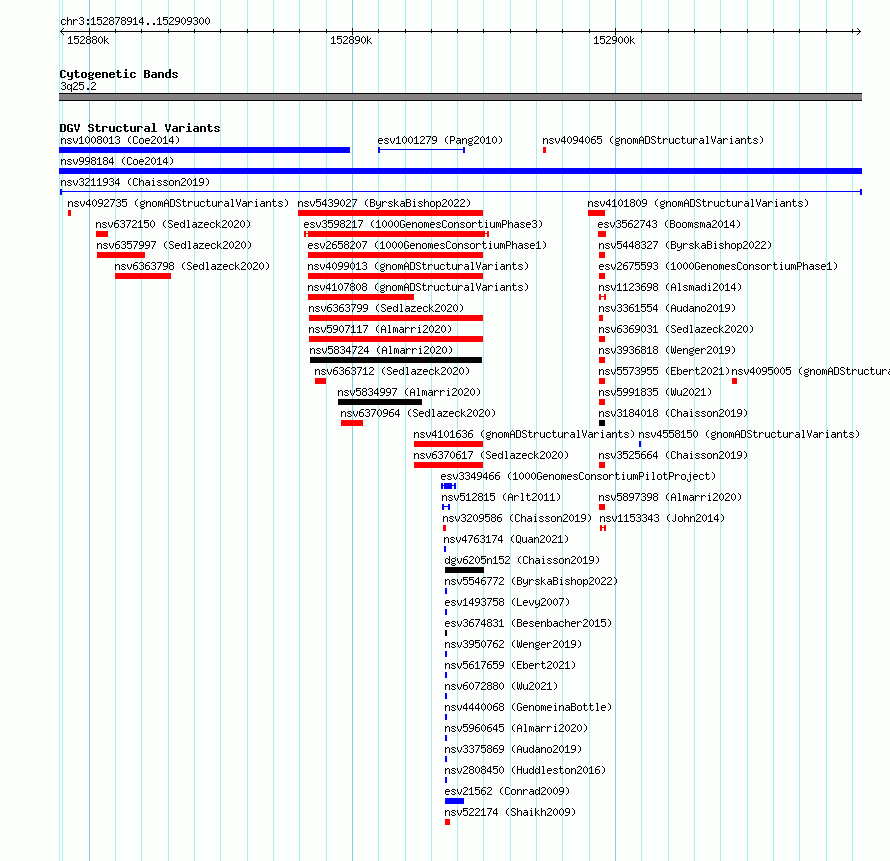 chr3:152878914..152909300

152880k
152890k
152900k

Cytogenetic Bands
3q25.2

DGV Structural Variants
nsv1008013 (Coe2014)
esv1001279 (Pang2010)
nsv4094065 (gnomADStructuralVariants)
nsv998184 (Coe2014)
nsv3211934 (Chaisson2019)
nsv4092735 (gnomADStructuralVariants)
nsv5439027 (ByrskaBishop2022)
nsv4101809 (gnomADStructuralVariants)
nsv6372150 (Sedlazeck2020)
esv3598217 (1000GenomesConsortiumPhase3)
esv3562743 (Boomsma2014)
nsv6357997 (Sedlazeck2020)
esv2658207 (1000GenomesConsortiumPhase1)
nsv5448327 (ByrskaBishop2022)
nsv6363798 (Sedlazeck2020)
nsv4099013 (gnomADStructuralVariants)
esv2675593 (1000GenomesConsortiumPhase1)
nsv4107808 (gnomADStructuralVariants)
nsv1123698 (Alsmadi2014)
nsv6363799 (Sedlazeck2020)
nsv3361554 (Audano2019)
nsv5907117 (Almarri2020)
nsv6369031 (Sedlazeck2020)
nsv5834724 (Almarri2020)
nsv3936818 (Wenger2019)
nsv6363712 (Sedlazeck2020)
nsv5573955 (Ebert2021)
nsv4095005 (gnomADStructura
nsv5834997 (Almarri2020)
nsv5991835 (Wu2021)
nsv6370964 (Sedlazeck2020)
nsv3184018 (Chaisson2019)
nsv4101636 (gnomADStructuralVariants)
nsv4558150 (gnomADStructuralVariants)
nsv6370617 (Sedlazeck2020)
nsv3525664 (Chaisson2019)
esv3349466 (1000GenomesConsortiumPilotProject)
nsv512815 (Arlt2011)
nsv5897398 (Almarri2020)
nsv3209586 (Chaisson2019)
nsv1153343 (John2014)
nsv4763174 (Quan2021)
dgv6205n152 (Chaisson2019)
nsv5546772 (ByrskaBishop2022)
esv1493758 (Levy2007)
esv3674831 (Besenbacher2015)
nsv3950762 (Wenger2019)
nsv5617659 (Ebert2021)
nsv6072880 (Wu2021)
nsv4440068 (GenomeinaBottle)
nsv5960645 (Almarri2020)
nsv3375869 (Audano2019)
nsv2808450 (Huddleston2016)
esv21562 (Conrad2009)
nsv522174 (Shaikh2009)